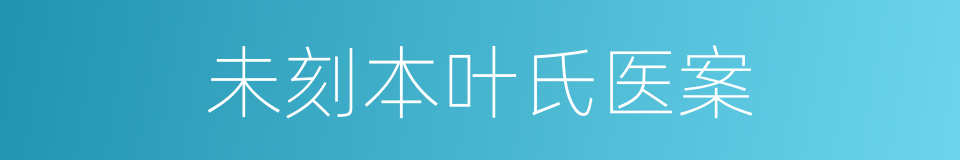 未刻本叶氏医案